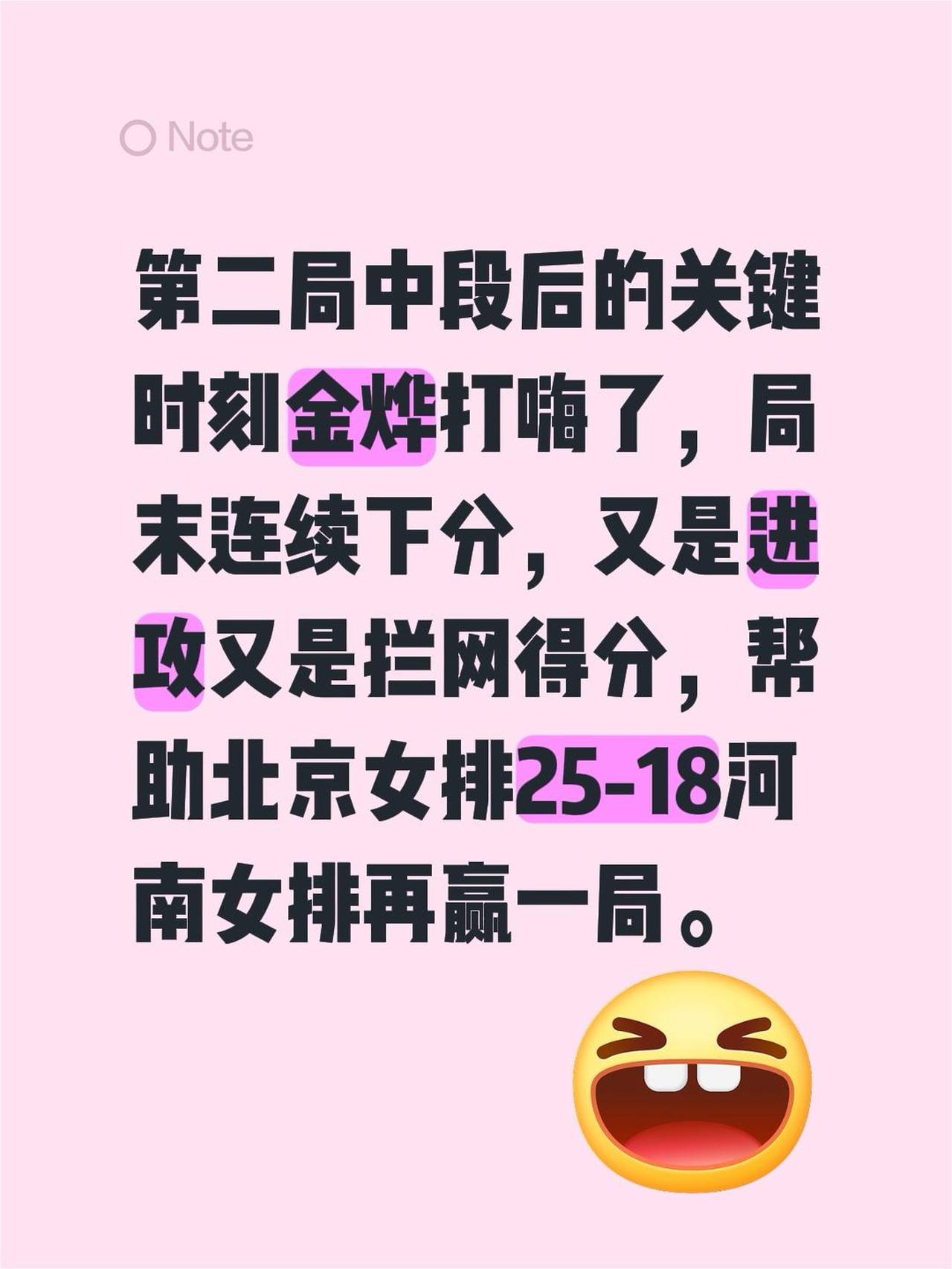 Note

第二局中段后的关键时刻金烨打嗨了，局末连续下分，又是进攻又是拦网得分，帮助北京女排25-18河南女排再赢一局。